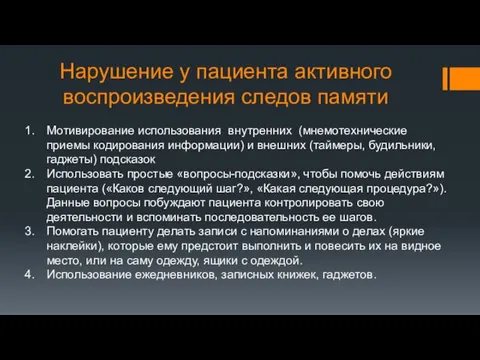 Нарушение у пациента активного воспроизведения следов памяти

1. Мотивирование использования внутренних (мнемотехнические приемы кодирования информации) и внешних (таймеры, будильники, гаджеты) подсказок
2. Использовать простые «вопросы-подсказки», чтобы помочь действиям пациента («Каков следующий шаг?», «Какая следующая процедура?»). Данные вопросы побуждают пациента контролировать свою деятельности и вспоминать последовательность ее шагов.
3. Помогать пациенту делать записи с напоминаниями о делах (яркие наклейки), которые ему предстоит выполнить и повесить их на видное место, или на саму одежду, ящики с одеждой.
4. Использование ежедневников, записных книжек, гаджетов.